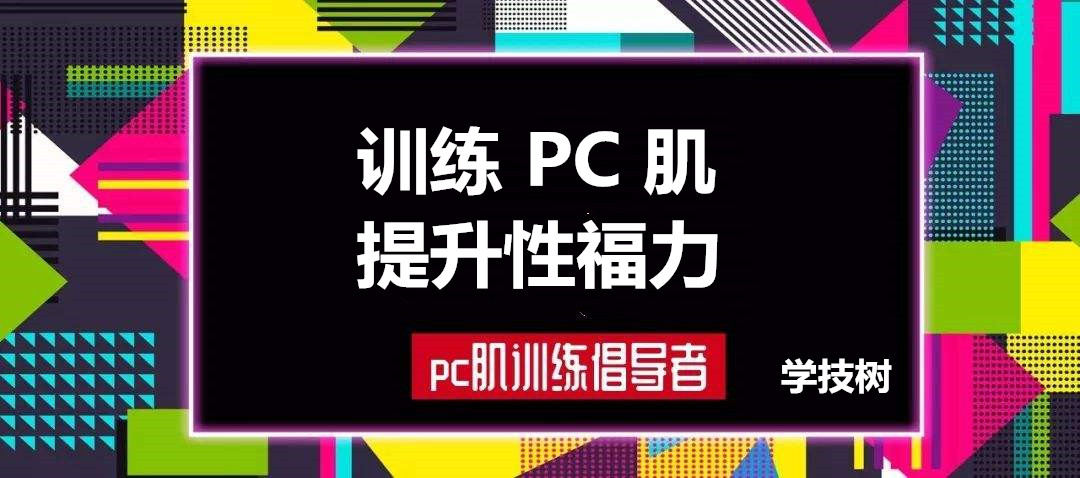 训练 PC 肌
提升性福力

pc肌训练倡导者

学技树